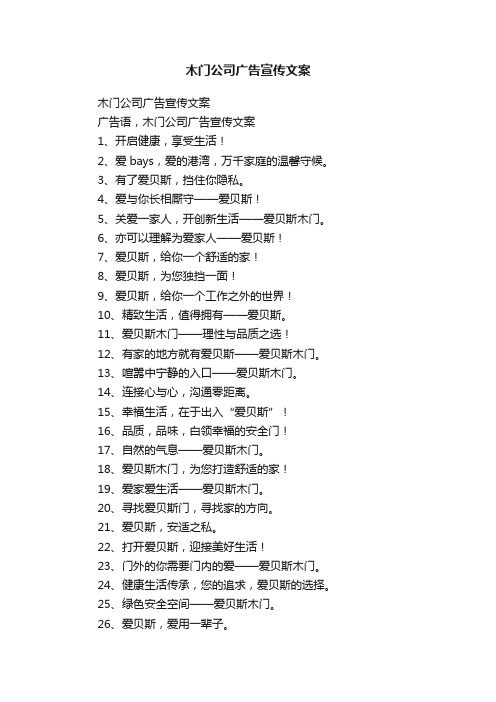 木门公司广告宣传文案

木门公司广告宣传文案

广告语，木门公司广告宣传文案

1、开启健康，享受生活！

2、爱 bays，爱的港湾，万千家庭的温馨守候。

3、有了爱贝斯，挡住你隐私。

4、爱与你长相厮守——爱贝斯！

5、关爱一家人，开创新生活——爱贝斯木门。

6、亦可以理解为爱家人——爱贝斯！

7、爱贝斯，给你一个舒适的家！

8、爱贝斯，为您独挡一面！

9、爱贝斯，给你一个工作之外的世界！

10、精致生活，值得拥有——爱贝斯。

11、爱贝斯木门——理性与品质之选！

12、有家的地方就有爱贝斯——爱贝斯木门。

13、喧嚣中宁静的入口——爱贝斯木门。

14、连接心与心，沟通零距离。

15、幸福生活，在于出入“爱贝斯”！

16、品质，品味，白领幸福的安全门！

17、自然的气息——爱贝斯木门。

18、爱贝斯木门，为您打造舒适的家！

19、爱家爱生活——爱贝斯木门。

20、寻找爱贝斯门，寻找家的方向。

21、爱贝斯，安适之私。

22、打开爱贝斯，迎接美好生活！

23、门外的你需要门内的爱——爱贝斯木门。

24、健康生活传承，您的追求，爱贝斯的选择。

25、绿色安全空间——爱贝斯木门。

26、爱贝斯，爱用一辈子。